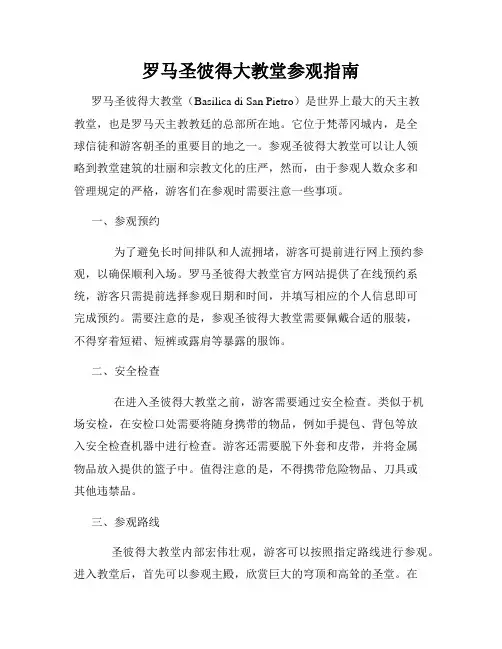 罗马圣彼得大教堂参观指南

罗马圣彼得大教堂（Basilica di San Pietro）是世界上最大的天主教教堂，也是罗马天主教教廷的总部所在地。它位于梵蒂冈城内，是全球信徒和游客朝圣的重要目的地之一。参观圣彼得大教堂可以让人领略到教堂建筑的壮丽和宗教文化的庄严，然而，由于参观人数众多和管理规定的严格，游客们在参观时需要注意一些事项。

一、参观预约

为了避免长时间排队和人流拥堵，游客可提前进行网上预约参观，以确保顺利入场。罗马圣彼得大教堂官方网站提供了在线预约系统，游客只需提前选择参观日期和时间，并填写相应的个人信息即可完成预约。需要注意的是，参观圣彼得大教堂需要佩戴合适的服装，不得穿着短裙、短裤或露肩等暴露的服饰。

二、安全检查

在进入圣彼得大教堂之前，游客需要通过安全检查。类似于机场安检，在安检口处需要将随身携带的物品，例如手提包、背包等放入安全检查机器中进行检查。游客还需要脱下外套和皮带，并将金属物品放入提供的篮子中。值得注意的是，不得携带危险物品、刀具或其他违禁品。

三、参观路线

圣彼得大教堂内部宏伟壮观，游客可以按照指定路线进行参观。进入教堂后，首先可以参观主殿，欣赏巨大的穹顶和高耸的圣堂。在